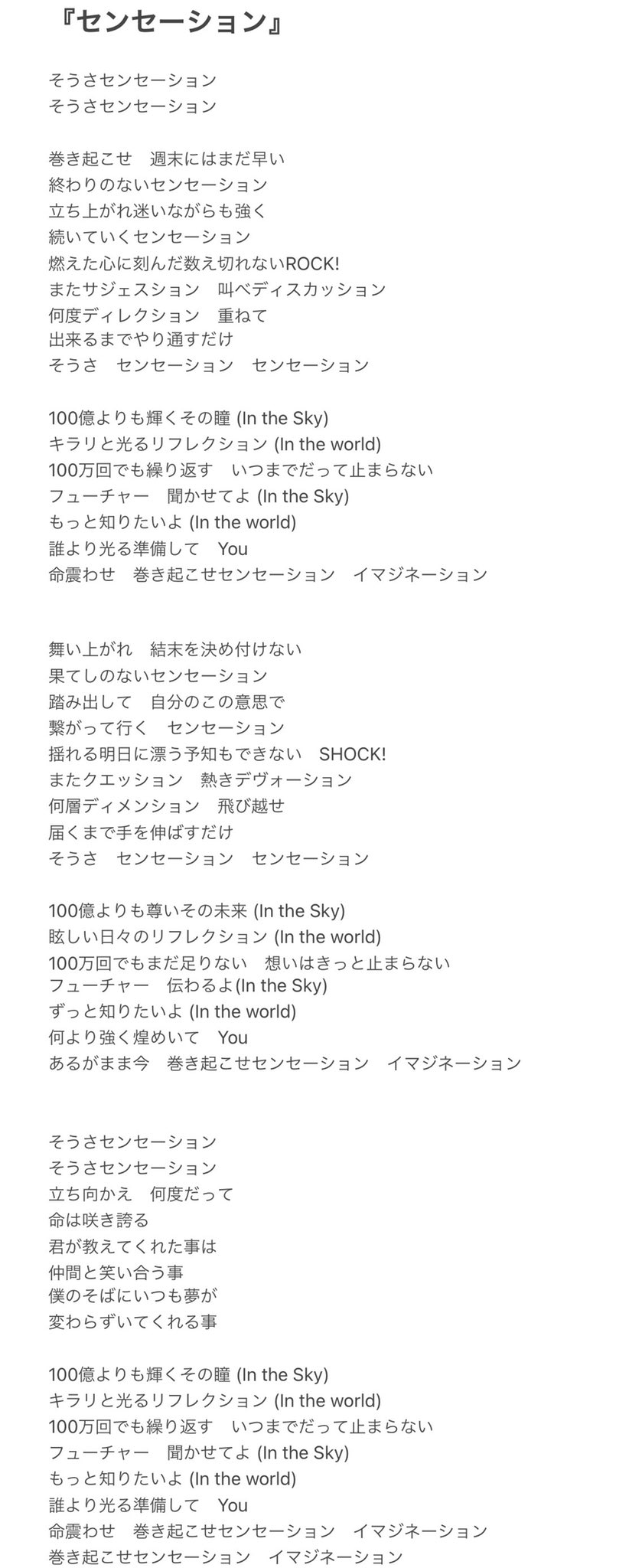 『センセーション』

そうさセンセーション
そうさセンセーション

巻き起こせ　週末にはまだ早い
終わりのないセンセーション
立ち上がれ迷いながらも強く
続いていくセンセーション
燃えた心に刻んだ数え切れないROCK!
またサジェスション　叫べディスカッション
何度ディレクション　重ねて
出来るまでやり通すだけ
そうさ　センセーション　センセーション

100億よりも輝くその瞳 (In the Sky)
キラリと光るリフレクション (In the world)
100万回でも繰り返す　いつまでだって止まらない
フューチャー　聞かせてよ (In the Sky)
もっと知りたいよ (In the world)
誰より光る準備して　You
命震わせ　巻き起こせセンセーション　イマジネーション

舞い上がれ　結末を決め付けない
果てしのないセンセーション
踏み出して　自分のこの意思で
繋がって行く　センセーション
揺れる明日に漂う予知もできない　SHOCK!
またクエッション　熱きデヴォーション
何層ディメンション　飛び越せ
届くまで手を伸ばすだけ
そうさ　センセーション　センセーション

100億よりも尊いその未来 (In the Sky)
眩しい日々のリフレクション (In the world)
100万回でもまだ足りない　想いはきっと止まらない
フューチャー　伝わるよ(In the Sky)
ずっと知りたいよ (In the world)
何より強く煌めいて　You
あるがまま今　巻き起こせセンセーション　イマジネーション

そうさセンセーション
そうさセンセーション
立ち向かえ　何度だって
命は咲き誇る
君が教えてくれた事は
仲間と笑い合う事
僕のそばにいつも夢が
変わらずいてくれる事

100億よりも輝くその瞳 (In the Sky)
キラリと光るリフレクション (In the world)
100万回でも繰り返す　いつまでだって止まらない
フューチャー　聞かせてよ (In the Sky)
もっと知りたいよ (In the world)
誰より光る準備して　You
命震わせ　巻き起こせセンセーション　イマジネーション
巻き起こせセンセーション　イマジネーション